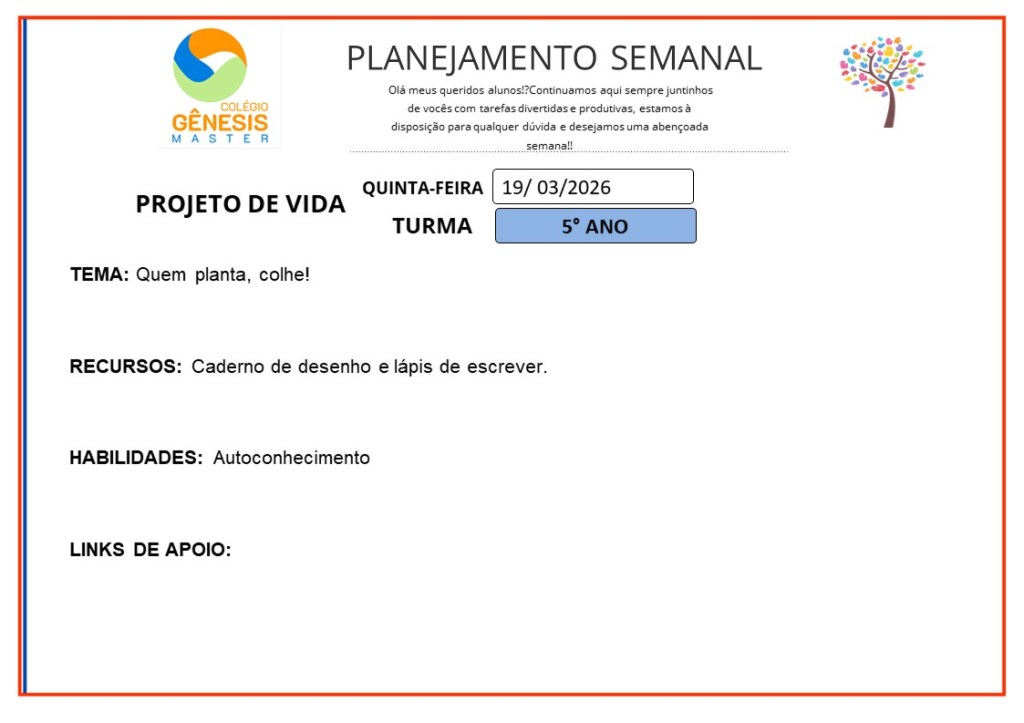 COLÉGIO
GÊNESIS
MASTER

PLANEJAMENTO SEMANAL

Olá meus queridos alunos!?Continuamos aqui sempre juntinhos de vocês com tarefas divertidas e produtivas, estamos à disposição para qualquer dúvida e desejamos uma abençoada semana!!

PROJETO DE VIDA

QUINTA-FEIRA 19/ 03/2026

TURMA 5° ANO

TEMA: Quem planta, colhe!

RECURSOS: Caderno de desenho e lápis de escrever.

HABILIDADES: Autoconhecimento

LINKS DE APOIO: